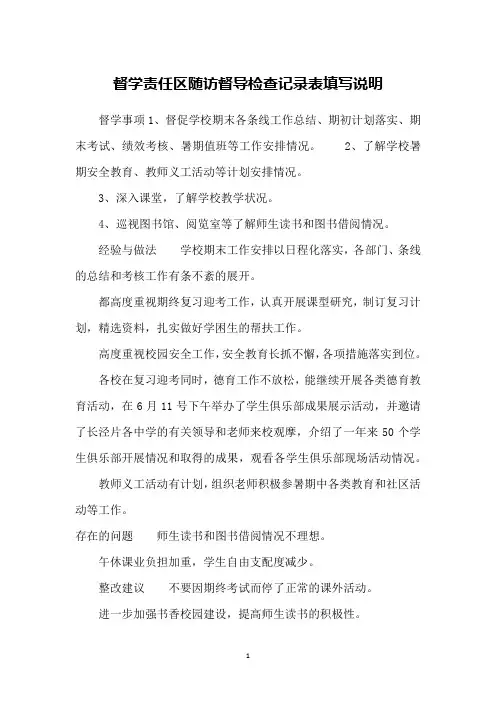 督学责任区随访督导检查记录表填写说明

督学事项 1、督促学校期末各条线工作总结、期初计划落实、期末考试、绩效考核、暑期值班等工作安排情况。　　2、了解学校暑期安全教育、教师义工活动等计划安排情况。

3、深入课堂，了解学校教学状况。

4、巡视图书馆、阅览室等了解师生读书和图书借阅情况。

经验与做法　　学校期末工作安排以日程化落实，各部门、条线的总结和考核工作有条不紊的展开。

都高度重视期终复习迎考工作，认真开展课型研究，制订复习计划，精选资料，扎实做好学困生的帮扶工作。

高度重视校园安全工作，安全教育长抓不懈，各项措施落实到位。

各校在复习迎考同时，德育工作不放松，能继续开展各类德育教育活动，在 6 月 11 号下午举办了学生俱乐部成果展示活动，并邀请了长泾片各中学的有关领导和老师来校观摩，介绍了一年来 50 个学生俱乐部开展情况和取得的成果，观看各学生俱乐部现场活动情况。

教师义工活动有计划，组织老师积极参暑期中各类教育和社区活动等工作。

存在的问题　　师生读书和图书借阅情况不理想。

午休课业负担加重，学生自由支配度减少。

整改建议　　不要因期终考试而停了正常的课外活动。

进一步加强书香校园建设，提高师生读书的积极性。

1